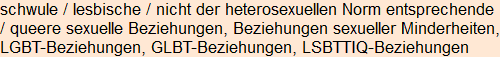 schwule / lesbische / nicht der heterosexuellen Norm entsprechende / queere sexuelle Beziehungen, Beziehungen sexueller Minderheiten, LGBT-Beziehungen, GLBT-Beziehungen, LSBTTIQ-Beziehungen